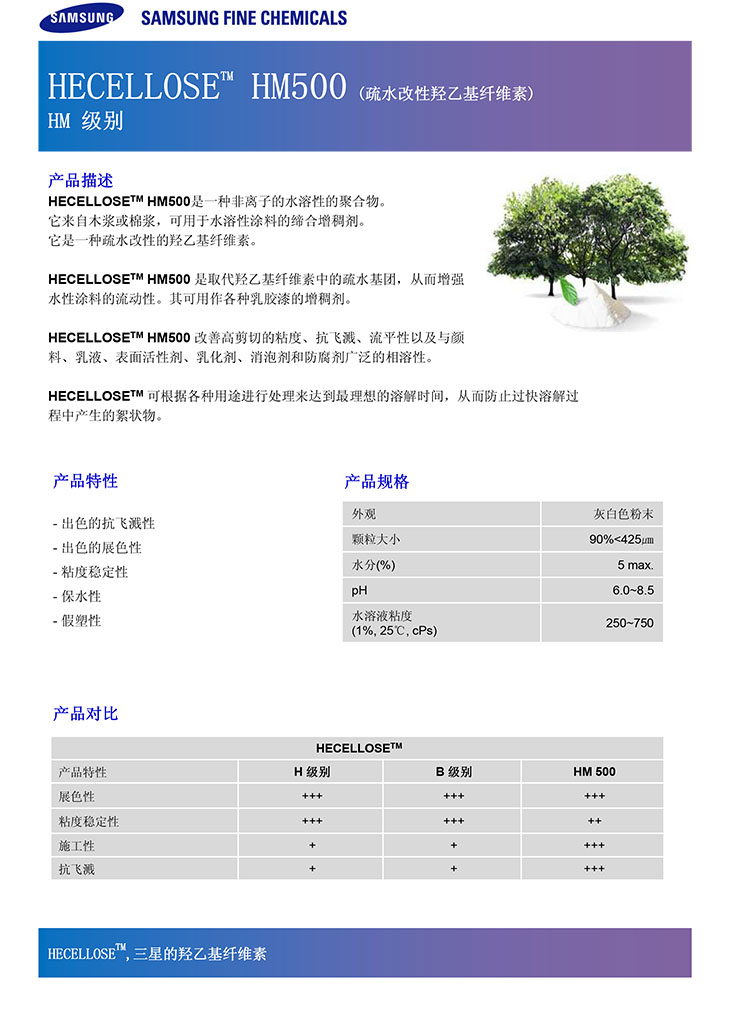 SAMSUNG SAMSUNG FINE CHEMICALS

HECELLOSE™ HM500 (疏水改性羟乙基纤维素)
HM 级别

产品描述

HECELLOSE™ HM500是一种非离子的水溶性的聚合物。它来自木浆或棉浆，可用于水溶性涂料的缔合增稠剂。它是一种疏水改性的羟乙基纤维素。

HECELLOSE™ HM500 是取代羟乙基纤维素中的疏水基团，从而增强水性涂料的流动性。其可用作各种乳胶漆的增稠剂。

HECELLOSE™ HM500 改善高剪切的粘度、抗飞溅、流平性以及与颜料、乳液、表面活性剂、乳化剂、消泡剂和防腐剂广泛的相溶性。

HECELLOSE™ 可根据各种用途进行处理来达到最理想的溶解时间，从而防止过快溶解过程中产生的絮状物。

产品特性

- 出色的抗飞溅性
- 出色的展色性
- 粘度稳定性
- 保水性
- 假塑性

产品规格

| 外观 | 灰白色粉末 |
|---|---|
| 颗粒大小 | 90%<425㎛ |
| 水分(%) | 5 max. |
| pH | 6.0~8.5 |
| 水溶液粘度 (1%, 25℃, cPs) | 250~750 |

产品对比

| HECELLOSE™ | | | |
|---|---|---|---|
| 产品特性 | H 级别 | B 级别 | HM 500 |
| 展色性 | +++ | +++ | +++ |
| 粘度稳定性 | +++ | +++ | ++ |
| 施工性 | + | + | +++ |
| 抗飞溅 | + | + | +++ |

HECELLOSE™, 三星的羟乙基纤维素